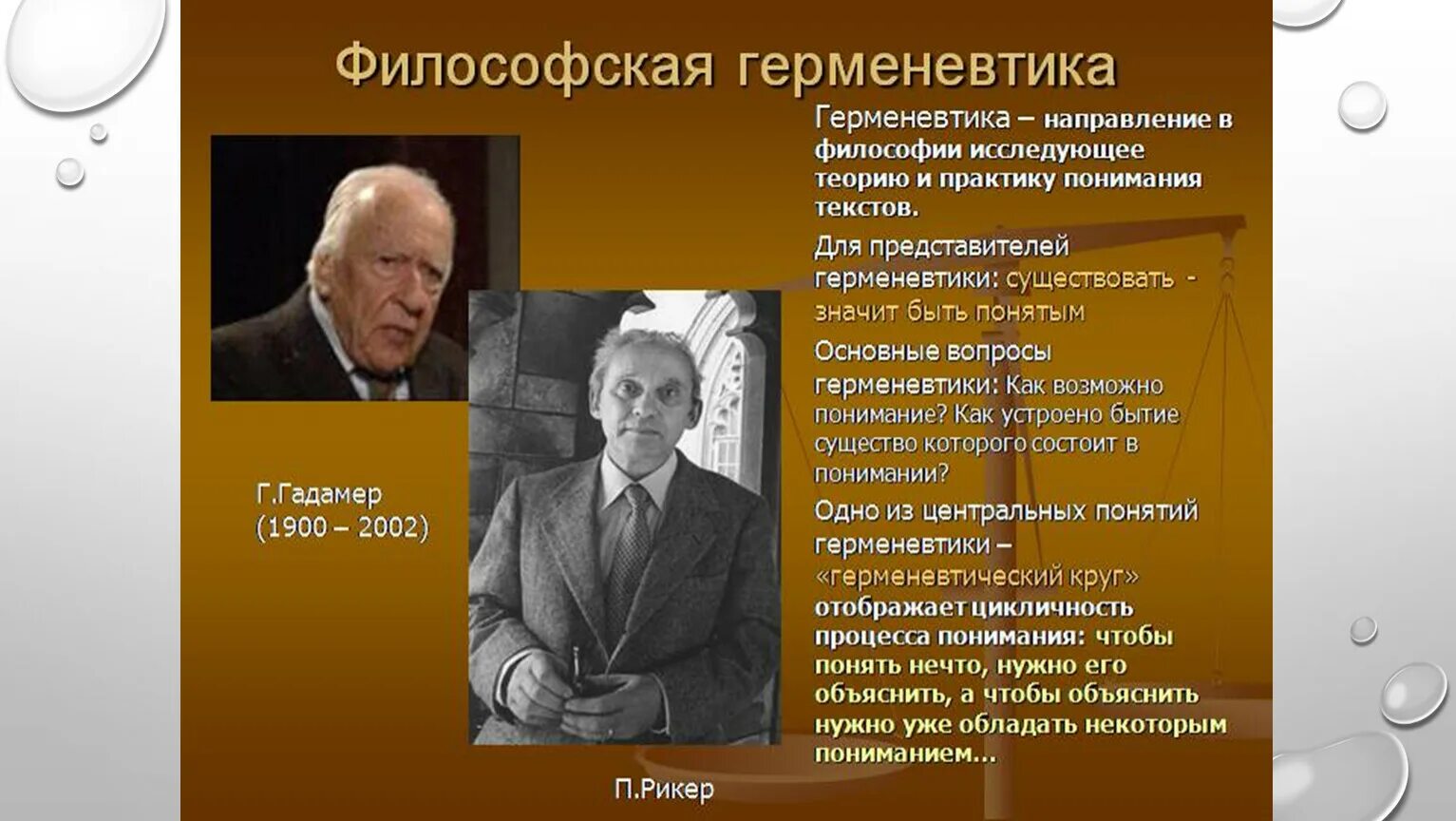 Философская герменевтика

Г.Гадамер
(1900 – 2002)

П.Рикер

Герменевтика – направление в философии исследующее теорию и практику понимания текстов.

Для представителей герменевтики: существовать - значит быть понятым

Основные вопросы герменевтики: Как возможно понимание? Как устроено бытие существо которого состоит в понимании?

Одно из центральных понятий герменевтики – «герменевтический круг» отображает цикличность процесса понимания: чтобы понять нечто, нужно его объяснить, а чтобы объяснить нужно уже обладать некоторым пониманием…